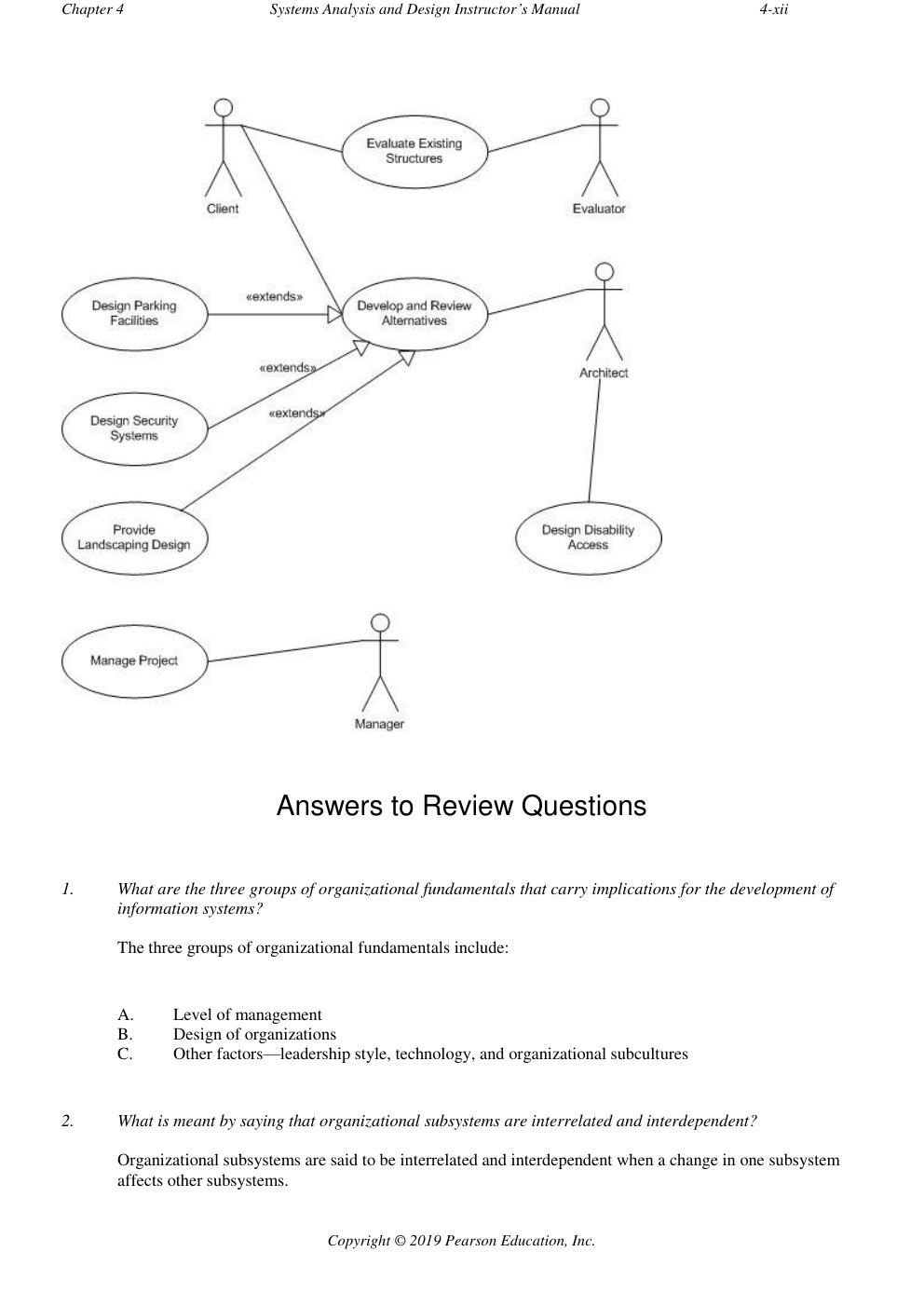 Chapter 4 Systems Analysis and Design Instructor's Manual 4-xii

Client

Evaluate Existing Structures

Evaluator

Design Parking Facilities

«extends»

Develop and Review Alternatives

Architect

«extends»

Design Security Systems

«extends»

Provide Landscaping Design

Design Disability Access

Manage Project

Manager

Answers to Review Questions

1. What are the three groups of organizational fundamentals that carry implications for the development of information systems?

The three groups of organizational fundamentals include:

A. Level of management
B. Design of organizations
C. Other factors—leadership style, technology, and organizational subcultures

2. What is meant by saying that organizational subsystems are interrelated and interdependent?

Organizational subsystems are said to be interrelated and interdependent when a change in one subsystem affects other subsystems.

Copyright © 2019 Pearson Education, Inc.